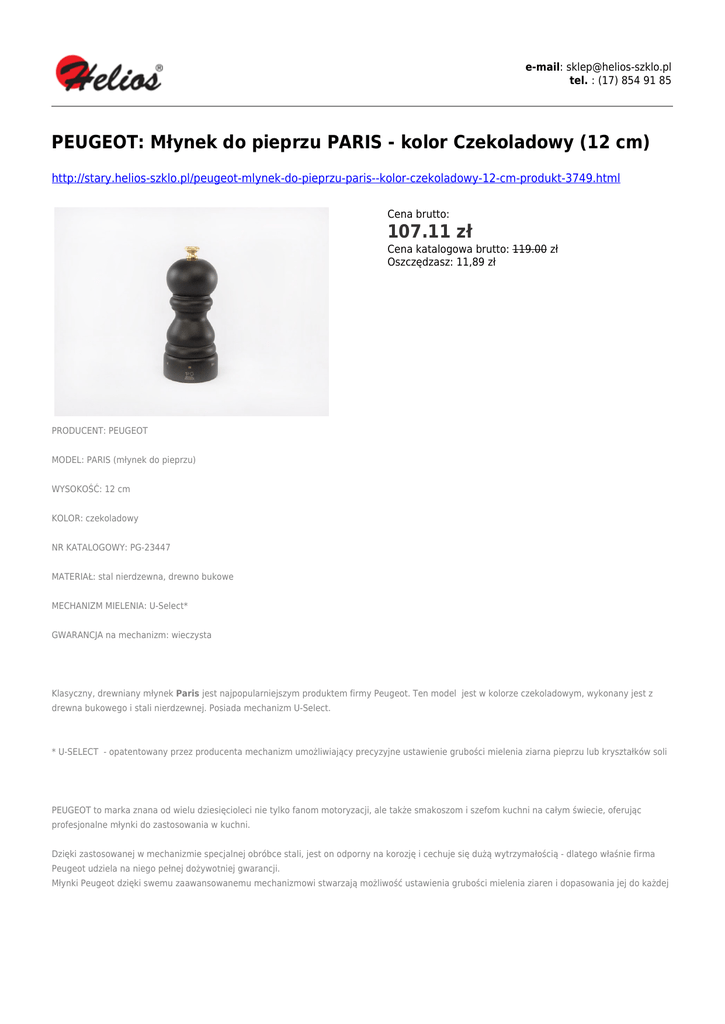 Helios®

e-mail: sklep@helios-szklo.pl
tel. : (17) 854 91 85

PEUGEOT: Młynek do pieprzu PARIS - kolor Czekoladowy (12 cm)

http://stary.helios-szklo.pl/peugeot-mlynek-do-pieprzu-paris--kolor-czekoladowy-12-cm-produkt-3749.html

Cena brutto:
107.11 zł
Cena katalogowa brutto: 119.00 zł
Oszczędzasz: 11,89 zł

PRODUCENT: PEUGEOT

MODEL: PARIS (młynek do pieprzu)

WYSOKOŚĆ: 12 cm

KOLOR: czekoladowy

NR KATALOGOWY: PG-23447

MATERIAŁ: stal nierdzewna, drewno bukowe

MECHANIZM MIELENIA: U-Select*

GWARANCJA na mechanizm: wieczysta

Klasyczny, drewniany młynek Paris jest najpopularniejszym produktem firmy Peugeot. Ten model jest w kolorze czekoladowym, wykonany jest z drewna bukowego i stali nierdzewnej. Posiada mechanizm U-Select.

* U-SELECT - opatentowany przez producenta mechanizm umożliwiający precyzyjne ustawienie grubości mielenia ziarna pieprzu lub kryształków soli

PEUGEOT to marka znana od wielu dziesięcioleci nie tylko fanom motoryzacji, ale także smakoszom i szefom kuchni na całym świecie, oferując profesjonalne młynki do zastosowania w kuchni.

Dzięki zastosowanej w mechanizmie specjalnej obróbce stali, jest on odporny na korozję i cechuje się dużą wytrzymałością - dlatego właśnie firma Peugeot udziela na niego pełnej dożywotniej gwarancji.
Młynki Peugeot dzięki swemu zaawansowanemu mechanizmowi stwarzają możliwość ustawienia grubości mielenia ziaren i dopasowania jej do każdej